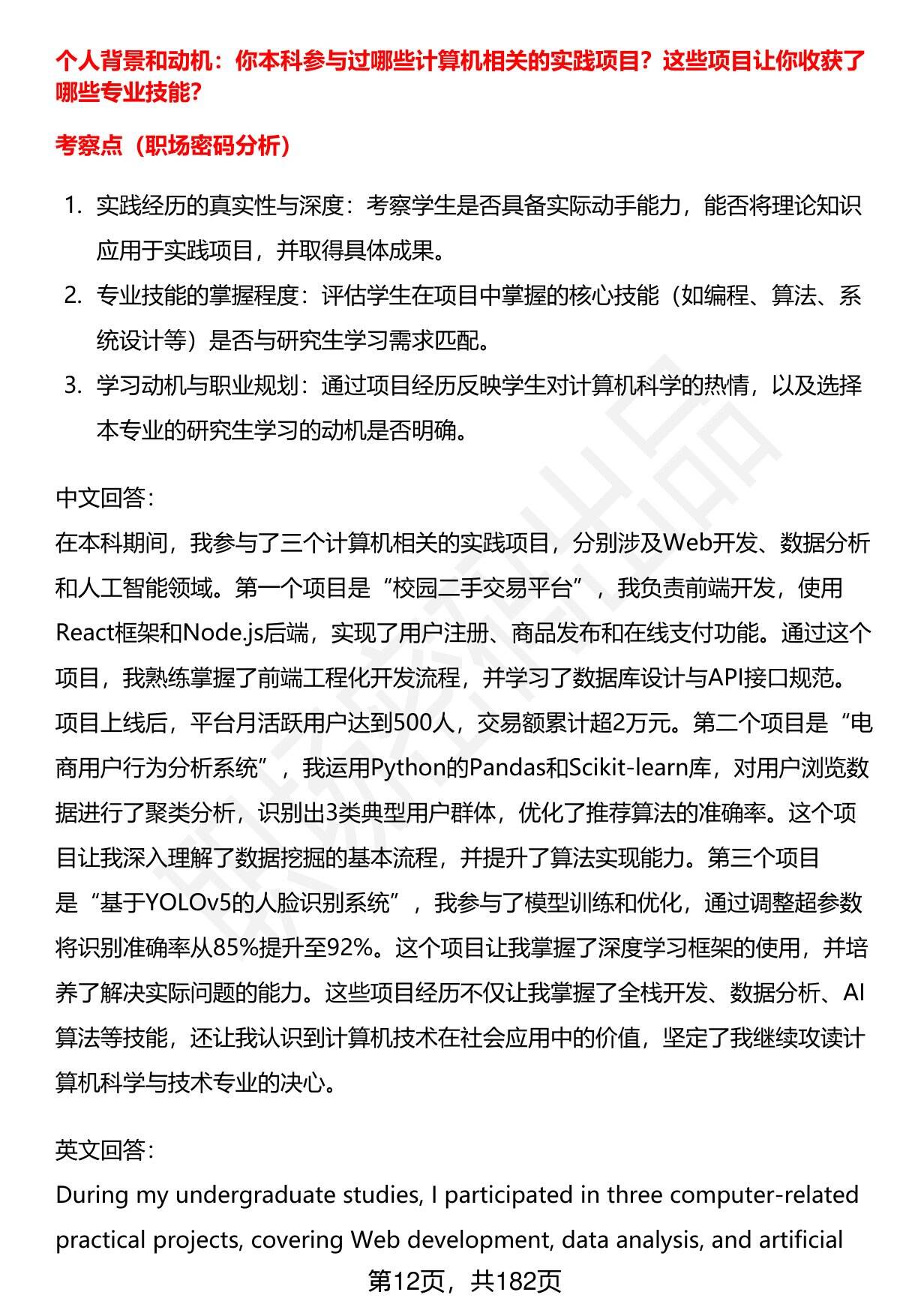 个人背景和动机：你本科参与过哪些计算机相关的实践项目？这些项目让你收获了哪些专业技能？

考察点（职场密码分析）

1. 实践经历的真实性与深度：考察学生是否具备实际动手能力，能否将理论知识应用于实践项目，并取得具体成果。
2. 专业技能的掌握程度：评估学生在项目中掌握的核心技能（如编程、算法、系统设计等）是否与研究生学习需求匹配。
3. 学习动机与职业规划：通过项目经历反映学生对计算机科学的热情，以及选择本专业的研究生学习的动机是否明确。

中文回答：
在本科期间，我参与了三个计算机相关的实践项目，分别涉及Web开发、数据分析和人工智能领域。第一个项目是“校园二手交易平台”，我负责前端开发，使用React框架和Node.js后端，实现了用户注册、商品发布和在线支付功能。通过这个项目，我熟练掌握了前端工程化开发流程，并学习了数据库设计与API接口规范。项目上线后，平台月活跃用户达到500人，交易额累计超2万元。第二个项目是“电商用户行为分析系统”，我运用Python的Pandas和Scikit-learn库，对用户浏览数据进行了聚类分析，识别出3类典型用户群体，优化了推荐算法的准确率。这个项目让我深入理解了数据挖掘的基本流程，并提升了算法实现能力。第三个项目是“基于YOLOv5的人脸识别系统”，我参与了模型训练和优化，通过调整超参数将识别准确率从85%提升至92%。这个项目让我掌握了深度学习框架的使用，并培养了解决实际问题的能力。这些项目经历不仅让我掌握了全栈开发、数据分析、AI算法等技能，还让我认识到计算机技术在社会应用中的价值，坚定了我继续攻读计算机科学与技术专业的决心。

英文回答：
During my undergraduate studies, I participated in three computer-related practical projects, covering Web development, data analysis, and artificial

第12页，共182页